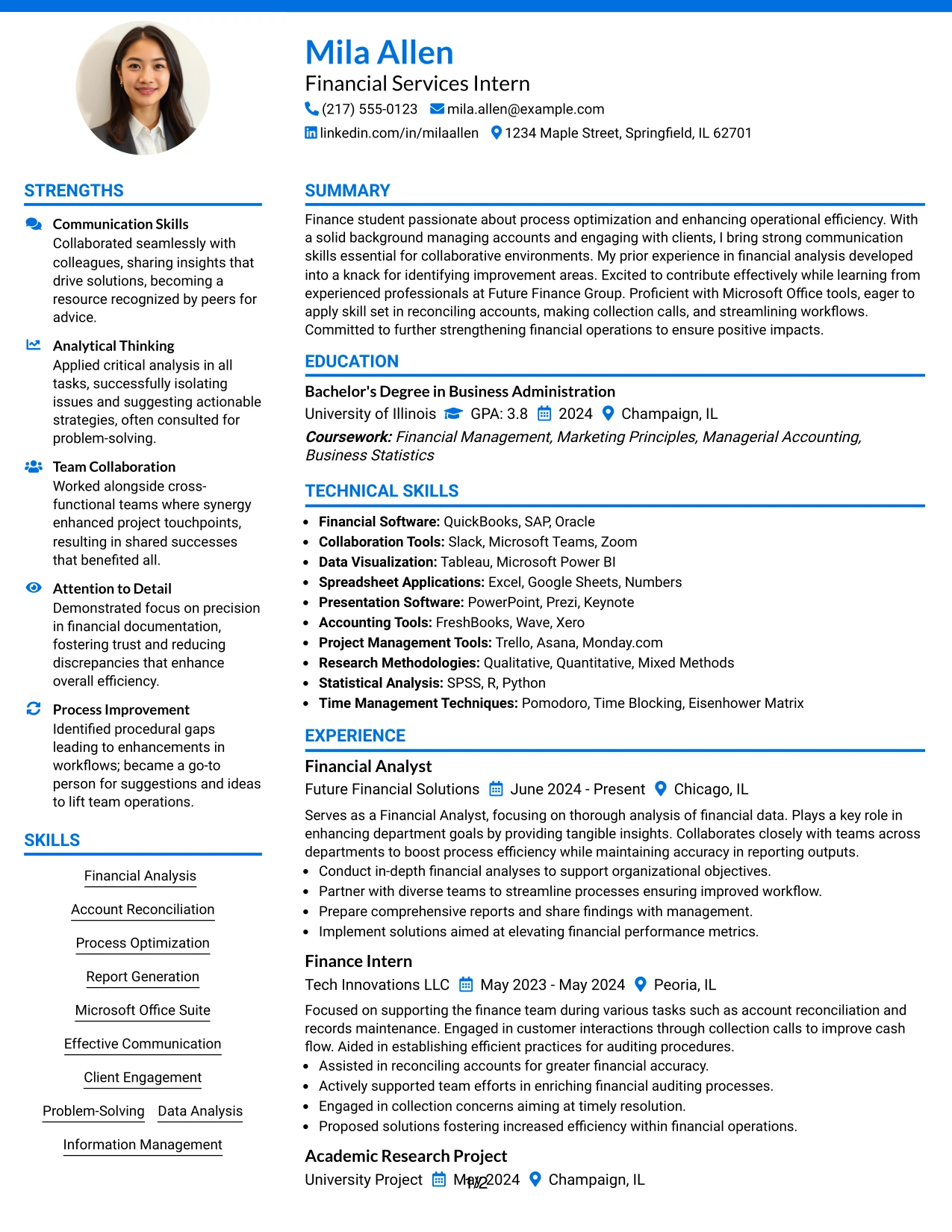 Mila Allen
Financial Services Intern
(217) 555-0123 mila.allen@example.com
linkedin.com/in/milaallen 1234 Maple Street, Springfield, IL 62701

STRENGTHS

Communication Skills
Collaborated seamlessly with colleagues, sharing insights that drive solutions, becoming a resource recognized by peers for advice.

Analytical Thinking
Applied critical analysis in all tasks, successfully isolating issues and suggesting actionable strategies, often consulted for problem-solving.

Team Collaboration
Worked alongside cross-functional teams where synergy enhanced project touchpoints, resulting in shared successes that benefited all.

Attention to Detail
Demonstrated focus on precision in financial documentation, fostering trust and reducing discrepancies that enhance overall efficiency.

Process Improvement
Identified procedural gaps leading to enhancements in workflows; became a go-to person for suggestions and ideas to lift team operations.

SKILLS

Financial Analysis
Account Reconciliation
Process Optimization
Report Generation
Microsoft Office Suite
Effective Communication
Client Engagement
Problem-Solving Data Analysis
Information Management

SUMMARY

Finance student passionate about process optimization and enhancing operational efficiency. With a solid background managing accounts and engaging with clients, I bring strong communication skills essential for collaborative environments. My prior experience in financial analysis developed into a knack for identifying improvement areas. Excited to contribute effectively while learning from experienced professionals at Future Finance Group. Proficient with Microsoft Office tools, eager to apply skill set in reconciling accounts, making collection calls, and streamlining workflows. Committed to further strengthening financial operations to ensure positive impacts.

EDUCATION

Bachelor's Degree in Business Administration
University of Illinois GPA: 3.8 2024 Champaign, IL
Coursework: Financial Management, Marketing Principles, Managerial Accounting, Business Statistics

TECHNICAL SKILLS

• Financial Software: QuickBooks, SAP, Oracle
• Collaboration Tools: Slack, Microsoft Teams, Zoom
• Data Visualization: Tableau, Microsoft Power BI
• Spreadsheet Applications: Excel, Google Sheets, Numbers
• Presentation Software: PowerPoint, Prezi, Keynote
• Accounting Tools: FreshBooks, Wave, Xero
• Project Management Tools: Trello, Asana, Monday.com
• Research Methodologies: Qualitative, Quantitative, Mixed Methods
• Statistical Analysis: SPSS, R, Python
• Time Management Techniques: Pomodoro, Time Blocking, Eisenhower Matrix

EXPERIENCE

Financial Analyst
Future Financial Solutions June 2024 - Present Chicago, IL
Serves as a Financial Analyst, focusing on thorough analysis of financial data. Plays a key role in enhancing department goals by providing tangible insights. Collaborates closely with teams across departments to boost process efficiency while maintaining accuracy in reporting outputs.
• Conduct in-depth financial analyses to support organizational objectives.
• Partner with diverse teams to streamline processes ensuring improved workflow.
• Prepare comprehensive reports and share findings with management.
• Implement solutions aimed at elevating financial performance metrics.

Finance Intern
Tech Innovations LLC May 2023 - May 2024 Peoria, IL
Focused on supporting the finance team during various tasks such as account reconciliation and records maintenance. Engaged in customer interactions through collection calls to improve cash flow. Aided in establishing efficient practices for auditing procedures.
• Assisted in reconciling accounts for greater financial accuracy.
• Actively supported team efforts in enriching financial auditing processes.
• Engaged in collection concerns aiming at timely resolution.
• Proposed solutions fostering increased efficiency within financial operations.

Academic Research Project
University Project May 2024 Champaign, IL
1/2